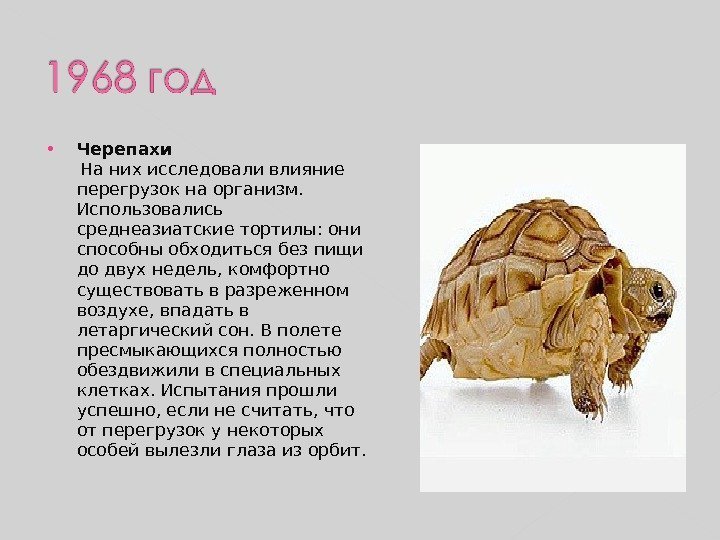 1968 год

• Черепахи
На них исследовали влияние перегрузок на организм. Использовались среднеазиатские тортилы: они способны обходиться без пищи до двух недель, комфортно существовать в разреженном воздухе, впадать в летаргический сон. В полете пресмыкающихся полностью обездвижили в специальных клетках. Испытания прошли успешно, если не считать, что от перегрузок у некоторых особей вылезли глаза из орбит.